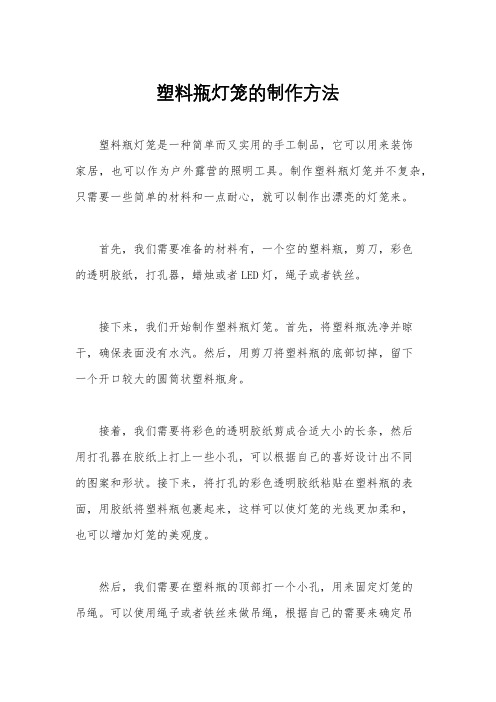 塑料瓶灯笼的制作方法

塑料瓶灯笼是一种简单而又实用的手工制品，它可以用来装饰家居，也可以作为户外露营的照明工具。制作塑料瓶灯笼并不复杂，只需要一些简单的材料和一点耐心，就可以制作出漂亮的灯笼来。

首先，我们需要准备的材料有，一个空的塑料瓶，剪刀，彩色的透明胶纸，打孔器，蜡烛或者LED灯，绳子或者铁丝。

接下来，我们开始制作塑料瓶灯笼。首先，将塑料瓶洗净并晾干，确保表面没有水汽。然后，用剪刀将塑料瓶的底部切掉，留下一个开口较大的圆筒状塑料瓶身。

接着，我们需要将彩色的透明胶纸剪成合适大小的长条，然后用打孔器在胶纸上打上一些小孔，可以根据自己的喜好设计出不同的图案和形状。接下来，将打孔的彩色透明胶纸粘贴在塑料瓶的表面，用胶纸将塑料瓶包裹起来，这样可以使灯笼的光线更加柔和，也可以增加灯笼的美观度。

然后，我们需要在塑料瓶的顶部打一个小孔，用来固定灯笼的吊绳。可以使用绳子或者铁丝来做吊绳，根据自己的需要来确定吊